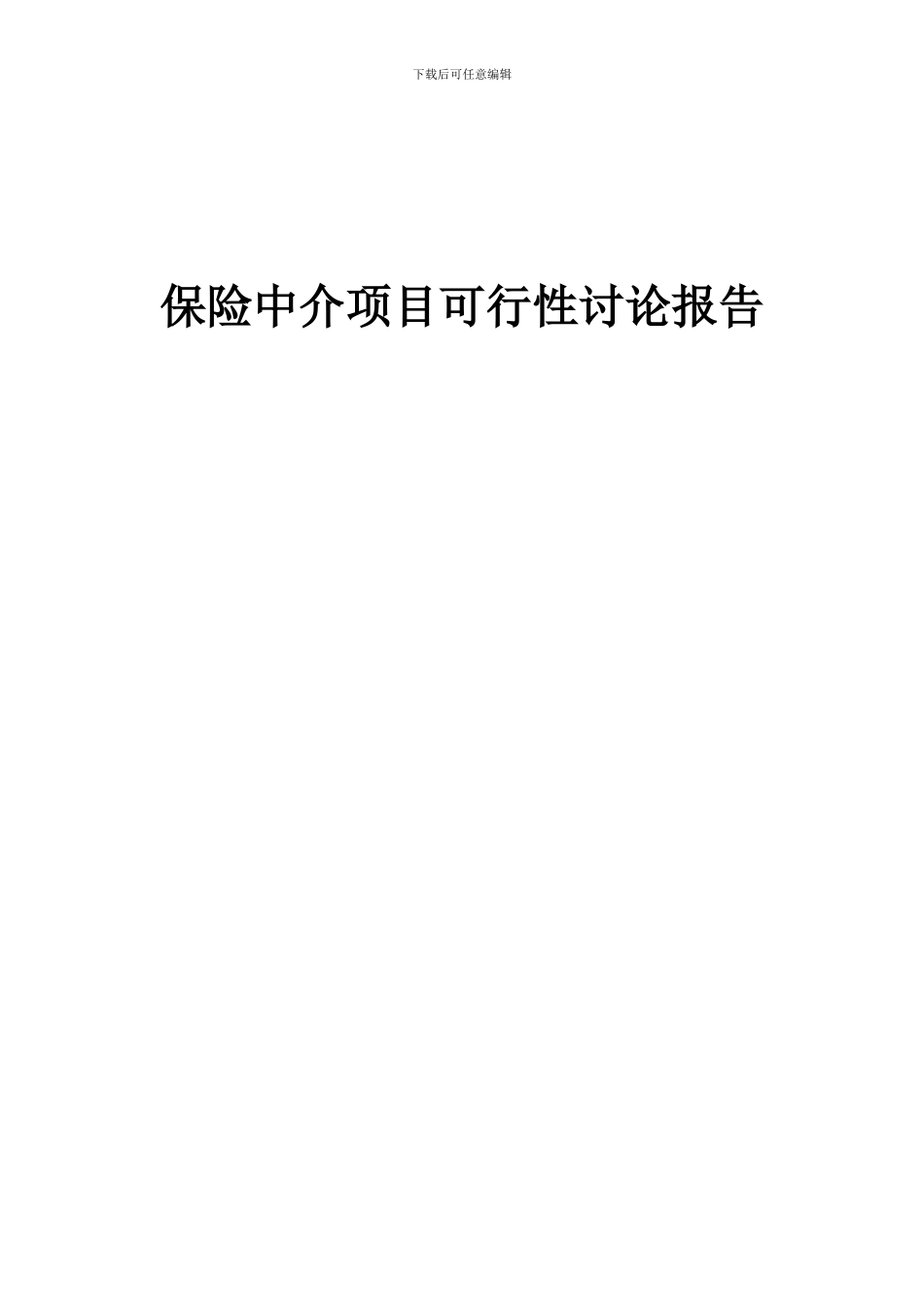 下载后可任意编辑

保险中介项目可行性讨论报告